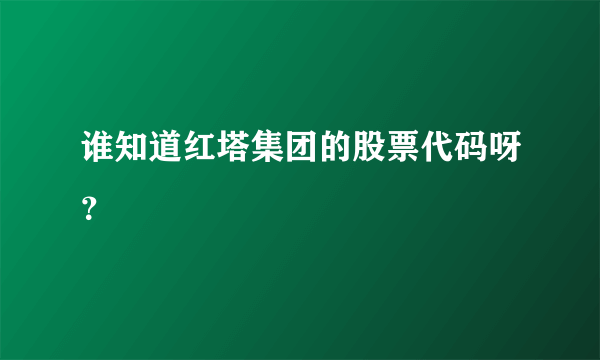 谁知道红塔集团的股票代码呀？